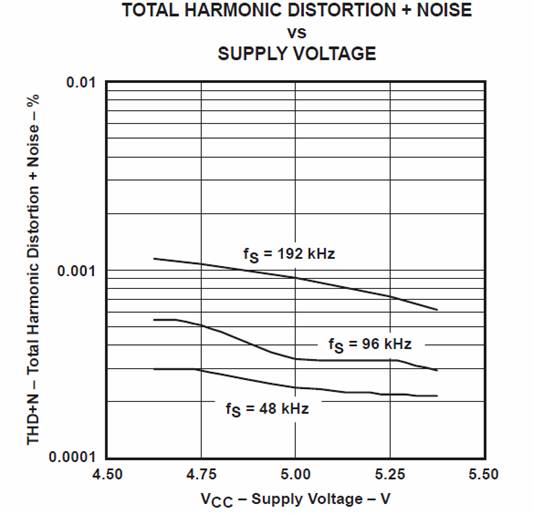 TOTAL HARMONIC DISTORTION + NOISE
vs
SUPPLY VOLTAGE

THD+N – Total Harmonic Distortion + Noise – %

0.01

0.001

0.0001

$f_S$ = 192 kHz

$f_S$ = 96 kHz

$f_S$ = 48 kHz

4.50
4.75
5.00
5.25
5.50

$V_{CC}$ – Supply Voltage – V